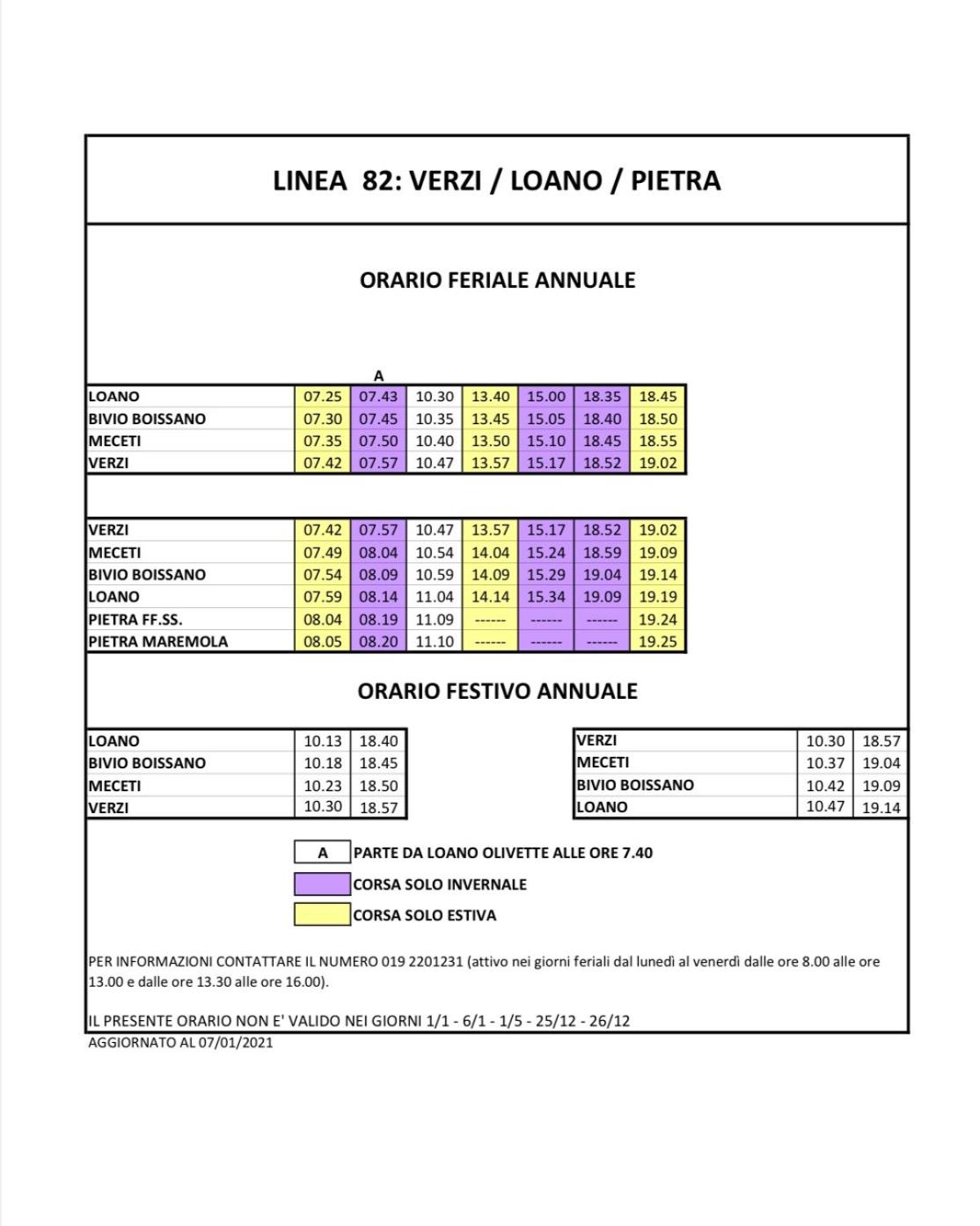 LINEA 82: VERZI / LOANO / PIETRA

ORARIO FERIALE ANNUALE

|  |  | A |  |  |  |  |  |
|---|---|---|---|---|---|---|---|
| LOANO | 07.25 | 07.43 | 10.30 | 13.40 | 15.00 | 18.35 | 18.45 |
| BIVIO BOISSANO | 07.30 | 07.45 | 10.35 | 13.45 | 15.05 | 18.40 | 18.50 |
| MECETI | 07.35 | 07.50 | 10.40 | 13.50 | 15.10 | 18.45 | 18.55 |
| VERZI | 07.42 | 07.57 | 10.47 | 13.57 | 15.17 | 18.52 | 19.02 |

| VERZI | 07.42 | 07.57 | 10.47 | 13.57 | 15.17 | 18.52 | 19.02 |
|---|---|---|---|---|---|---|---|
| MECETI | 07.49 | 08.04 | 10.54 | 14.04 | 15.24 | 18.59 | 19.09 |
| BIVIO BOISSANO | 07.54 | 08.09 | 10.59 | 14.09 | 15.29 | 19.04 | 19.14 |
| LOANO | 07.59 | 08.14 | 11.04 | 14.14 | 15.34 | 19.09 | 19.19 |
| PIETRA FF.SS. | 08.04 | 08.19 | 11.09 | ------ | ------ | ------ | 19.24 |
| PIETRA MAREMOLA | 08.05 | 08.20 | 11.10 | ------ | ------ | ------ | 19.25 |

ORARIO FESTIVO ANNUALE

| LOANO | 10.13 | 18.40 |
|---|---|---|
| BIVIO BOISSANO | 10.18 | 18.45 |
| MECETI | 10.23 | 18.50 |
| VERZI | 10.30 | 18.57 |

| VERZI | 10.30 | 18.57 |
|---|---|---|
| MECETI | 10.37 | 19.04 |
| BIVIO BOISSANO | 10.42 | 19.09 |
| LOANO | 10.47 | 19.14 |

A PARTE DA LOANO OLIVETTE ALLE ORE 7.40

CORSA SOLO INVERNALE

CORSA SOLO ESTIVA

PER INFORMAZIONI CONTATTARE IL NUMERO 019 2201231 (attivo nei giorni feriali dal lunedì al venerdì dalle ore 8.00 alle ore 13.00 e dalle ore 13.30 alle ore 16.00).

IL PRESENTE ORARIO NON E' VALIDO NEI GIORNI 1/1 - 6/1 - 1/5 - 25/12 - 26/12

AGGIORNATO AL 07/01/2021